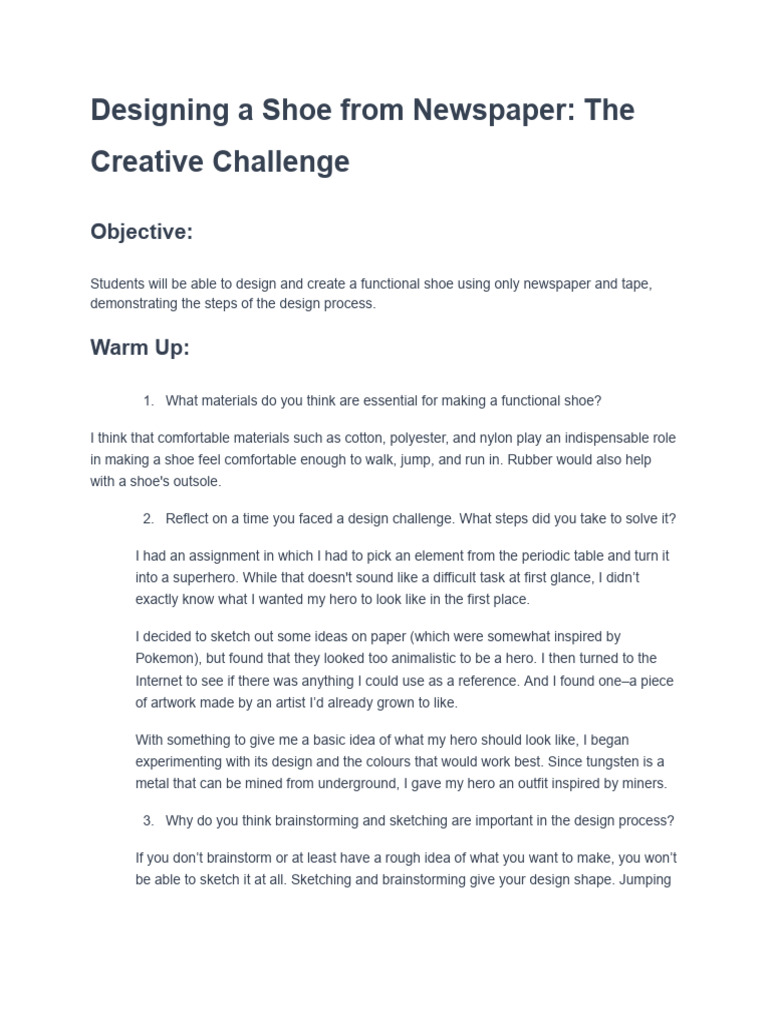 Designing a Shoe from Newspaper: The Creative Challenge

Objective:

Students will be able to design and create a functional shoe using only newspaper and tape, demonstrating the steps of the design process.

Warm Up:

1. What materials do you think are essential for making a functional shoe?

I think that comfortable materials such as cotton, polyester, and nylon play an indispensable role in making a shoe feel comfortable enough to walk, jump, and run in. Rubber would also help with a shoe's outsole.

2. Reflect on a time you faced a design challenge. What steps did you take to solve it?

I had an assignment in which I had to pick an element from the periodic table and turn it into a superhero. While that doesn't sound like a difficult task at first glance, I didn't exactly know what I wanted my hero to look like in the first place.

I decided to sketch out some ideas on paper (which were somewhat inspired by Pokemon), but found that they looked too animalistic to be a hero. I then turned to the Internet to see if there was anything I could use as a reference. And I found one–a piece of artwork made by an artist I'd already grown to like.

With something to give me a basic idea of what my hero should look like, I began experimenting with its design and the colours that would work best. Since tungsten is a metal that can be mined from underground, I gave my hero an outfit inspired by miners.

3. Why do you think brainstorming and sketching are important in the design process?

If you don't brainstorm or at least have a rough idea of what you want to make, you won't be able to sketch it at all. Sketching and brainstorming give your design shape. Jumping